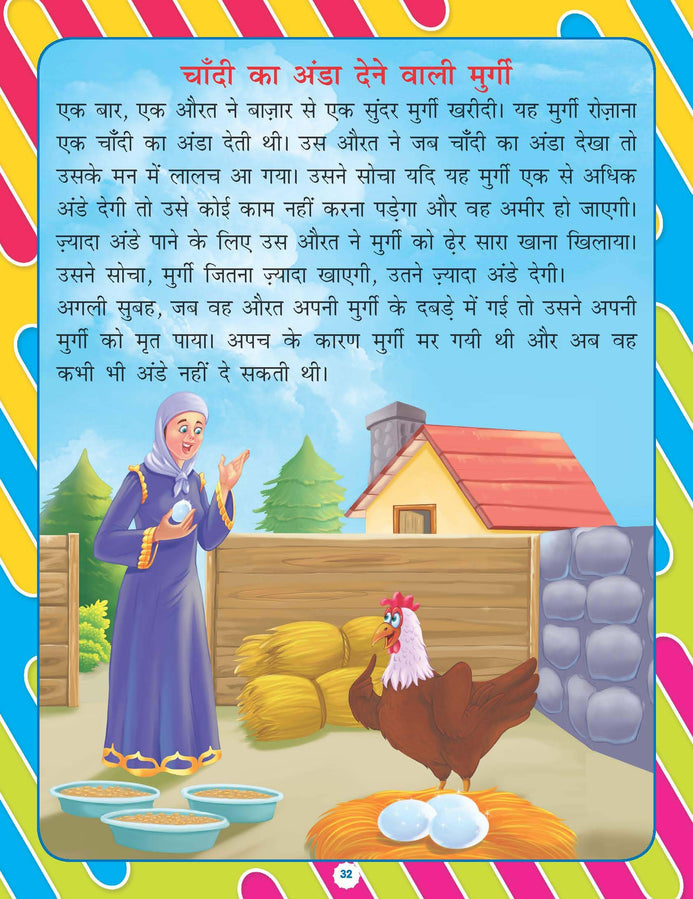 चाँदी का अंडा देने वाली मुर्गी

एक बार, एक औरत ने बाज़ार से एक सुंदर मुर्गी खरीदी। यह मुर्गी रोज़ाना एक चाँदी का अंडा देती थी। उस औरत ने जब चाँदी का अंडा देखा तो उसके मन में लालच आ गया। उसने सोचा यदि यह मुर्गी एक से अधिक अंडे देगी तो उसे कोई काम नहीं करना पड़ेगा और वह अमीर हो जाएगी। ज़्यादा अंडे पाने के लिए उस औरत ने मुर्गी को ढ़ेर सारा खाना खिलाया। उसने सोचा, मुर्गी जितना ज़्यादा खाएगी, उतने ज़्यादा अंडे देगी।

अगली सुबह, जब वह औरत अपनी मुर्गी के दबड़े में गई तो उसने अपनी मुर्गी को मृत पाया। अपच के कारण मुर्गी मर गयी थी और अब वह कभी भी अंडे नहीं दे सकती थी।

32